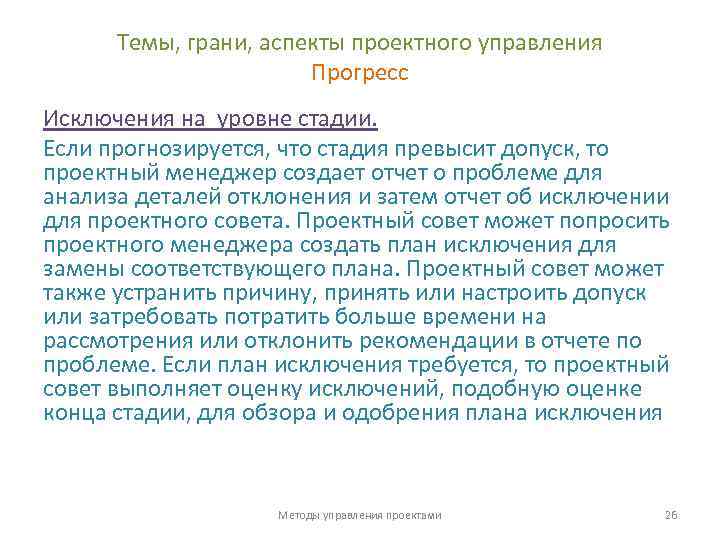 Темы, грани, аспекты проектного управления
Прогресс

Исключения на уровне стадии.

Если прогнозируется, что стадия превысит допуск, то проектный менеджер создает отчет о проблеме для анализа деталей отклонения и затем отчет об исключении для проектного совета. Проектный совет может попросить проектного менеджера создать план исключения для замены соответствующего плана. Проектный совет может также устранить причину, принять или настроить допуск или затребовать потратить больше времени на рассмотрения или отклонить рекомендации в отчете по проблеме. Если план исключения требуется, то проектный совет выполняет оценку исключений, подобную оценке конца стадии, для обзора и одобрения плана исключения

Методы управления проектами

26